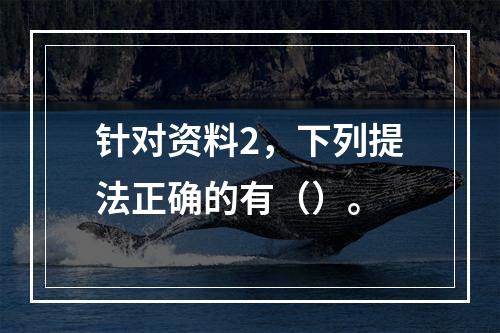 针对资料2，下列提法正确的有（）。